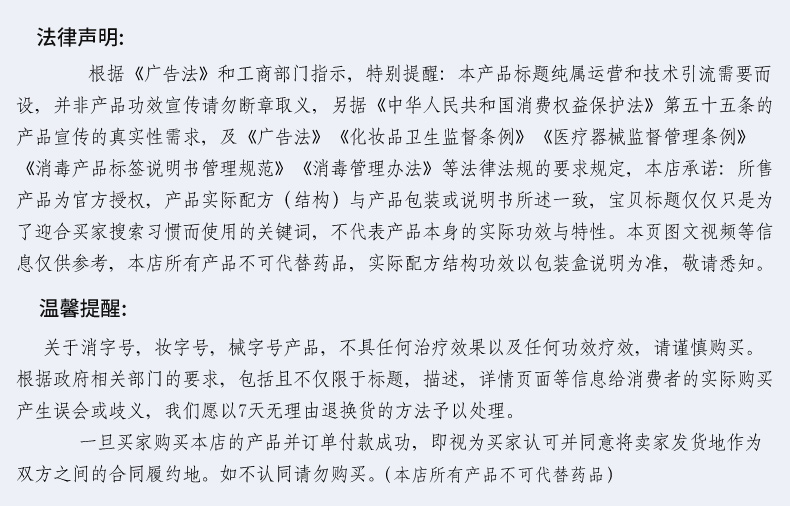 法律声明:

根据《广告法》和工商部门指示，特别提醒：本产品标题纯属运营和技术引流需要而设，并非产品功效宣传请勿断章取义，另据《中华人民共和国消费权益保护法》第五十五条的产品宣传的真实性需求，及《广告法》《化妆品卫生监督条例》《医疗器械监督管理条例》《消毒产品标签说明书管理规范》《消毒管理办法》等法律法规的要求规定，本店承诺：所售产品为官方授权，产品实际配方（结构）与产品包装或说明书所述一致，宝贝标题仅仅只是为了迎合买家搜索习惯而使用的关键词，不代表产品本身的实际功效与特性。本页图文视频等信息仅供参考，本店所有产品不可代替药品，实际配方结构功效以包装盒说明为准，敬请悉知。

温馨提醒:

关于消字号，妆字号，械字号产品，不具任何治疗效果以及任何功效疗效，请谨慎购买。根据政府相关部门的要求，包括且不仅限于标题，描述，详情页面等信息给消费者的实际购买产生误会或歧义，我们愿以7天无理由退换货的方法予以处理。

一旦买家购买本店的产品并订单付款成功，即视为买家认可并同意将卖家发货地作为双方之间的合同履约地。如不认同请勿购买。(本店所有产品不可代替药品)